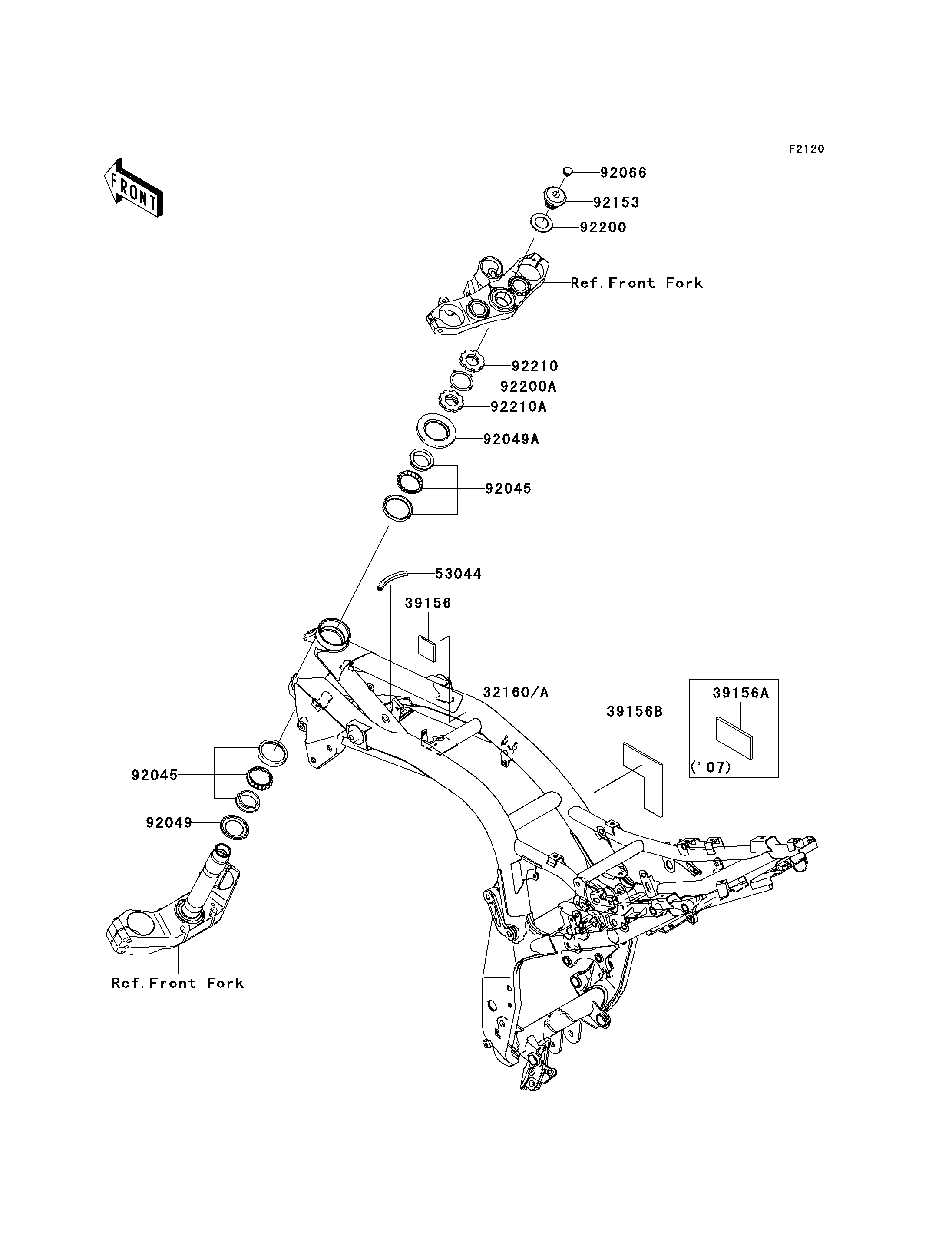 F2120

FRONT

92066
92153
92200
Ref.Front Fork
92210
92200A
92210A
92049A
92045
53044
39156
32160/A
39156B
39156A
('07)
92045
92049
Ref.Front Fork